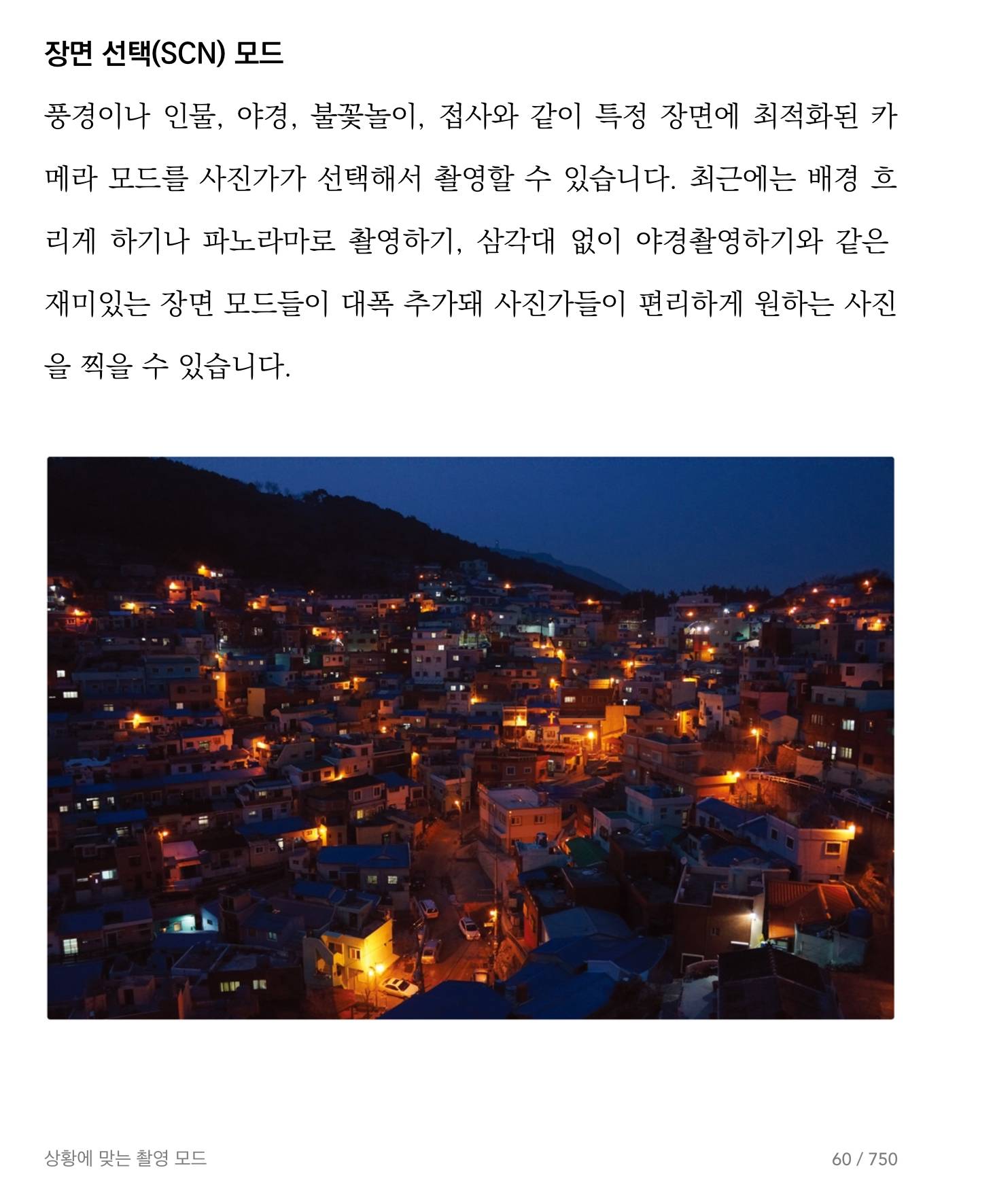 장면 선택(SCN) 모드

풍경이나 인물, 야경, 불꽃놀이, 접사와 같이 특정 장면에 최적화된 카메라 모드를 사진가가 선택해서 촬영할 수 있습니다. 최근에는 배경 흐리게 하기나 파노라마로 촬영하기, 삼각대 없이 야경촬영하기와 같은 재미있는 장면 모드들이 대폭 추가돼 사진가들이 편리하게 원하는 사진을 찍을 수 있습니다.

상황에 맞는 촬영 모드

60 / 750